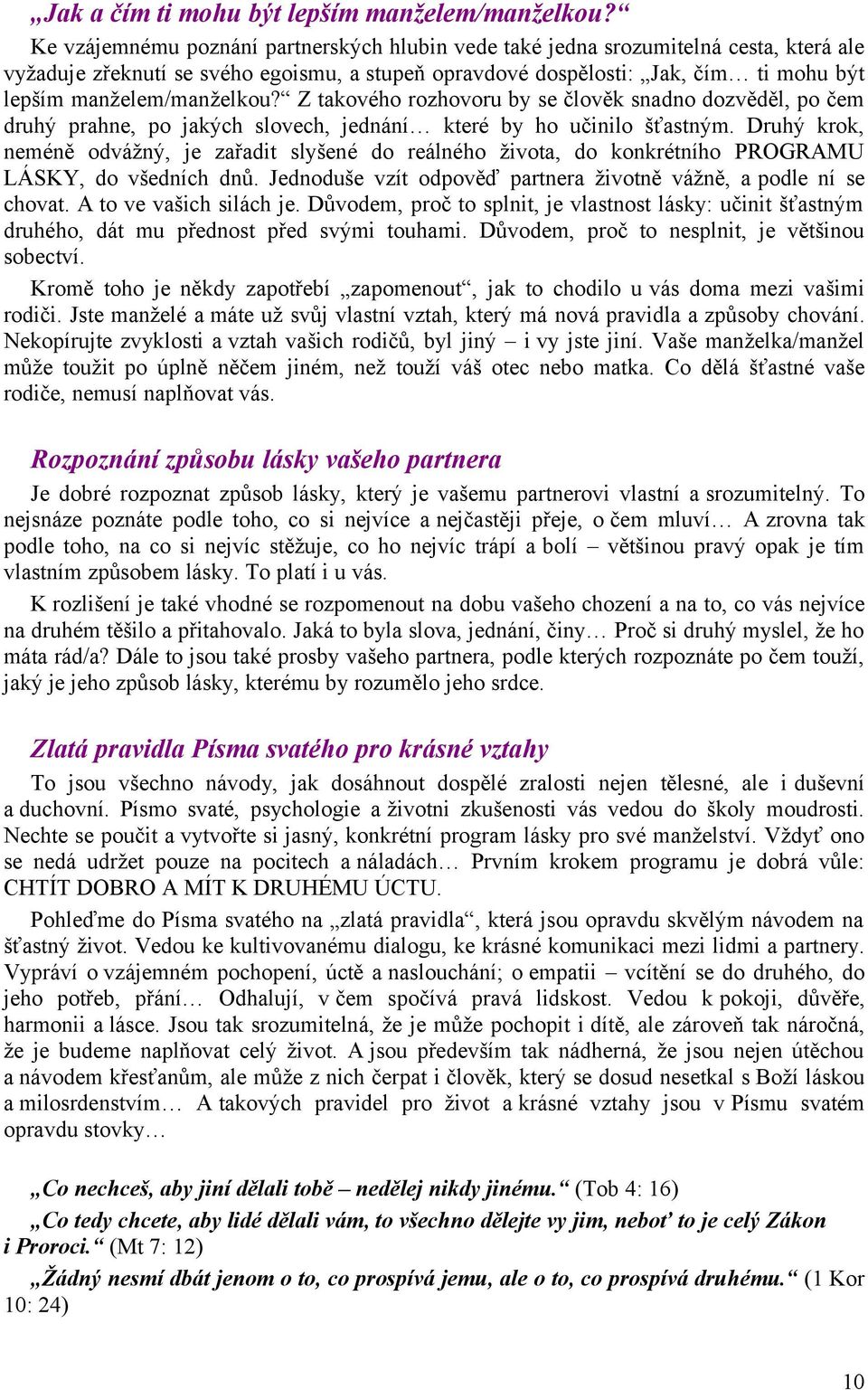 „Jak a čím ti mohu být lepším manželem/manželkou?“

Ke vzájemnému poznání partnerských hlubin vede také jedna srozumitelná cesta, která ale vyžaduje zřeknutí se svého egoismu, a stupeň opravdové dospělosti: „Jak, čím… ti mohu být lepším manželem/manželkou?“ Z takového rozhovoru by se člověk snadno dozvěděl, po čem druhý prahne, po jakých slovech, jednání… které by ho učinilo šťastným. Druhý krok, neméně odvážný, je zařadit slyšené do reálného života, do konkrétního PROGRAMU LÁSKY, do všedních dnů. Jednoduše vzít odpověď partnera životně vážně, a podle ní se chovat. A to ve vašich silách je. Důvodem, proč to splnit, je vlastnost lásky: učinit šťastným druhého, dát mu přednost před svými touhami. Důvodem, proč to nesplnit, je většinou sobectví.

Kromě toho je někdy zapotřebí „zapomenout“, jak to chodilo u vás doma mezi vašimi rodiči. Jste manželé a máte už svůj vlastní vztah, který má nová pravidla a způsoby chování. Nekopírujte zvyklosti a vztah vašich rodičů, byl jiný – i vy jste jiní. Vaše manželka/manžel může toužit po úplně něčem jiném, než touží váš otec nebo matka. Co dělá šťastné vaše rodiče, nemusí naplňovat vás.

Rozpoznání způsobu lásky vašeho partnera

Je dobré rozpoznat způsob lásky, který je vašemu partnerovi vlastní a srozumitelný. To nejsnáze poznáte podle toho, co si nejvíce a nejčastěji přeje, o čem mluví… A zrovna tak podle toho, na co si nejvíc stěžuje, co ho nejvíc trápí a bolí – většinou pravý opak je tím vlastním způsobem lásky. To platí i u vás.

K rozlišení je také vhodné se rozpomenout na dobu vašeho chození a na to, co vás nejvíce na druhém těšilo a přitahovalo. Jaká to byla slova, jednání, činy… Proč si druhý myslel, že ho máta rád/a? Dále to jsou také prosby vašeho partnera, podle kterých rozpoznáte po čem touží, jaký je jeho způsob lásky, kterému by rozumělo jeho srdce.

Zlatá pravidla Písma svatého pro krásné vztahy

To jsou všechno návody, jak dosáhnout dospělé zralosti nejen tělesné, ale i duševní a duchovní. Písmo svaté, psychologie a životni zkušenosti vás vedou do školy moudrosti. Nechte se poučit a vytvořte si jasný, konkrétní program lásky pro své manželství. Vždyť ono se nedá udržet pouze na pocitech a náladách… Prvním krokem programu je dobrá vůle: CHTÍT DOBRO A MÍT K DRUHÉMU ÚCTU.

Pohleďme do Písma svatého na „zlatá pravidla“, která jsou opravdu skvělým návodem na šťastný život. Vedou ke kultivovanému dialogu, ke krásné komunikaci mezi lidmi a partnery. Vypráví o vzájemném pochopení, úctě a naslouchání; o empatii – vcítění se do druhého, do jeho potřeb, přání… Odhalují, v čem spočívá pravá lidskost. Vedou k pokoji, důvěře, harmonii a lásce. Jsou tak srozumitelná, že je může pochopit i dítě, ale zároveň tak náročná, že je budeme naplňovat celý život. A jsou především tak nádherná, že jsou nejen útěchou a návodem křesťanům, ale může z nich čerpat i člověk, který se dosud nesetkal s Boží láskou a milosrdenstvím… A takových pravidel pro život a krásné vztahy jsou v Písmu svatém opravdu stovky…

„Co nechceš, aby jiní dělali tobě – nedělej nikdy jinému.“ (Tob 4: 16)

„Co tedy chcete, aby lidé dělali vám, to všechno dělejte vy jim, neboť to je celý Zákon i Proroci.“ (Mt 7: 12)

„Žádný nesmí dbát jenom o to, co prospívá jemu, ale o to, co prospívá druhému.“ (1 Kor 10: 24)

10